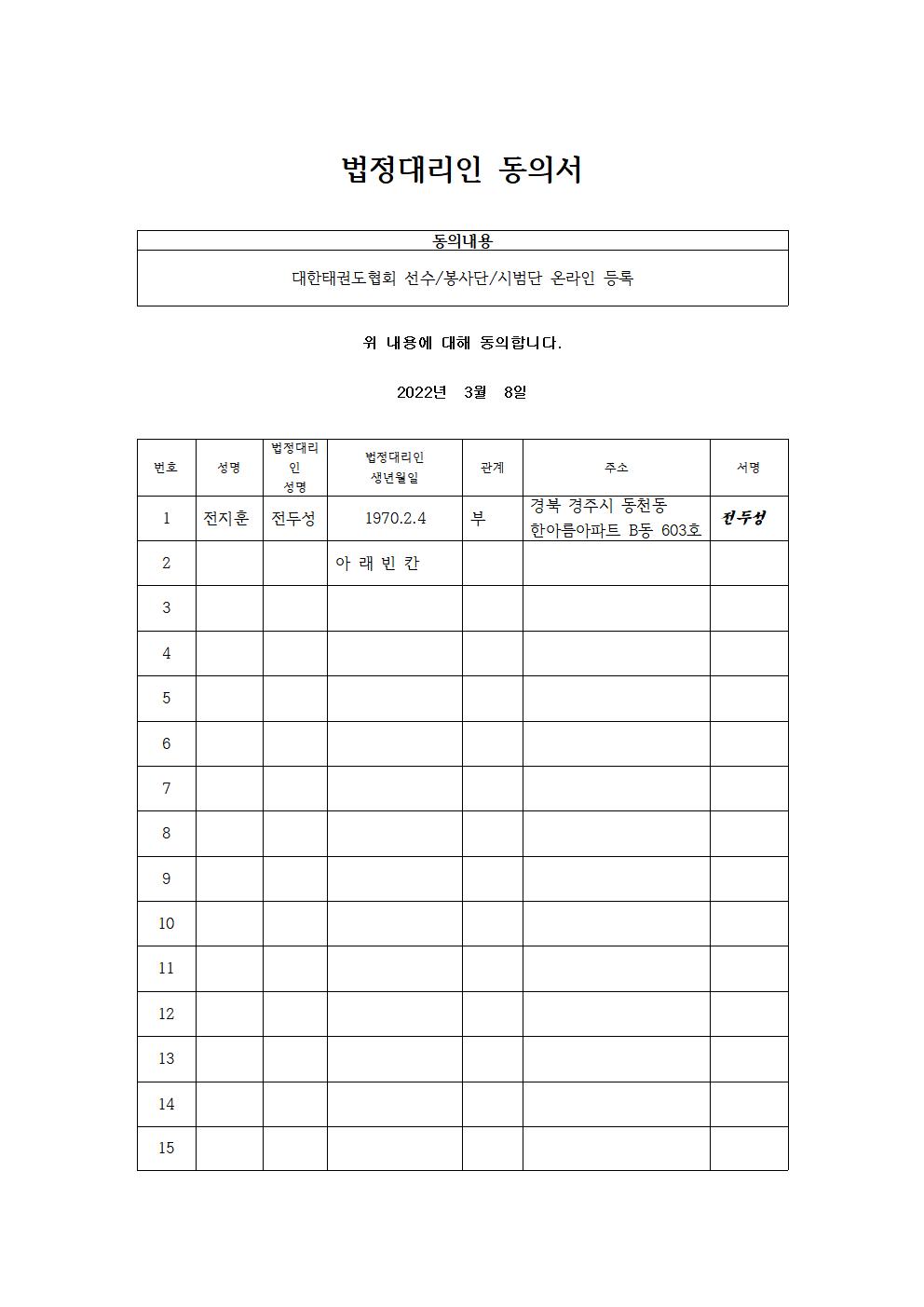 법정대리인 동의서

| 동의내용 |
|---|
| 대한태권도협회 선수/봉사단/시범단 온라인 등록 |

위 내용에 대해 동의합니다.

2022년 3월 8일

| 번호 | 성명 | 법정대리인 성명 | 법정대리인 생년월일 | 관계 | 주소 | 서명 |
|---|---|---|---|---|---|---|
| 1 | 전지훈 | 전두성 | 1970.2.4 | 부 | 경북 경주시 동천동 한아름아파트 B동 603호 | 전두성 |
| 2 | | | 아 래 빈 칸 | | | |
| 3 | | | | | | |
| 4 | | | | | | |
| 5 | | | | | | |
| 6 | | | | | | |
| 7 | | | | | | |
| 8 | | | | | | |
| 9 | | | | | | |
| 10 | | | | | | |
| 11 | | | | | | |
| 12 | | | | | | |
| 13 | | | | | | |
| 14 | | | | | | |
| 15 | | | | | | |